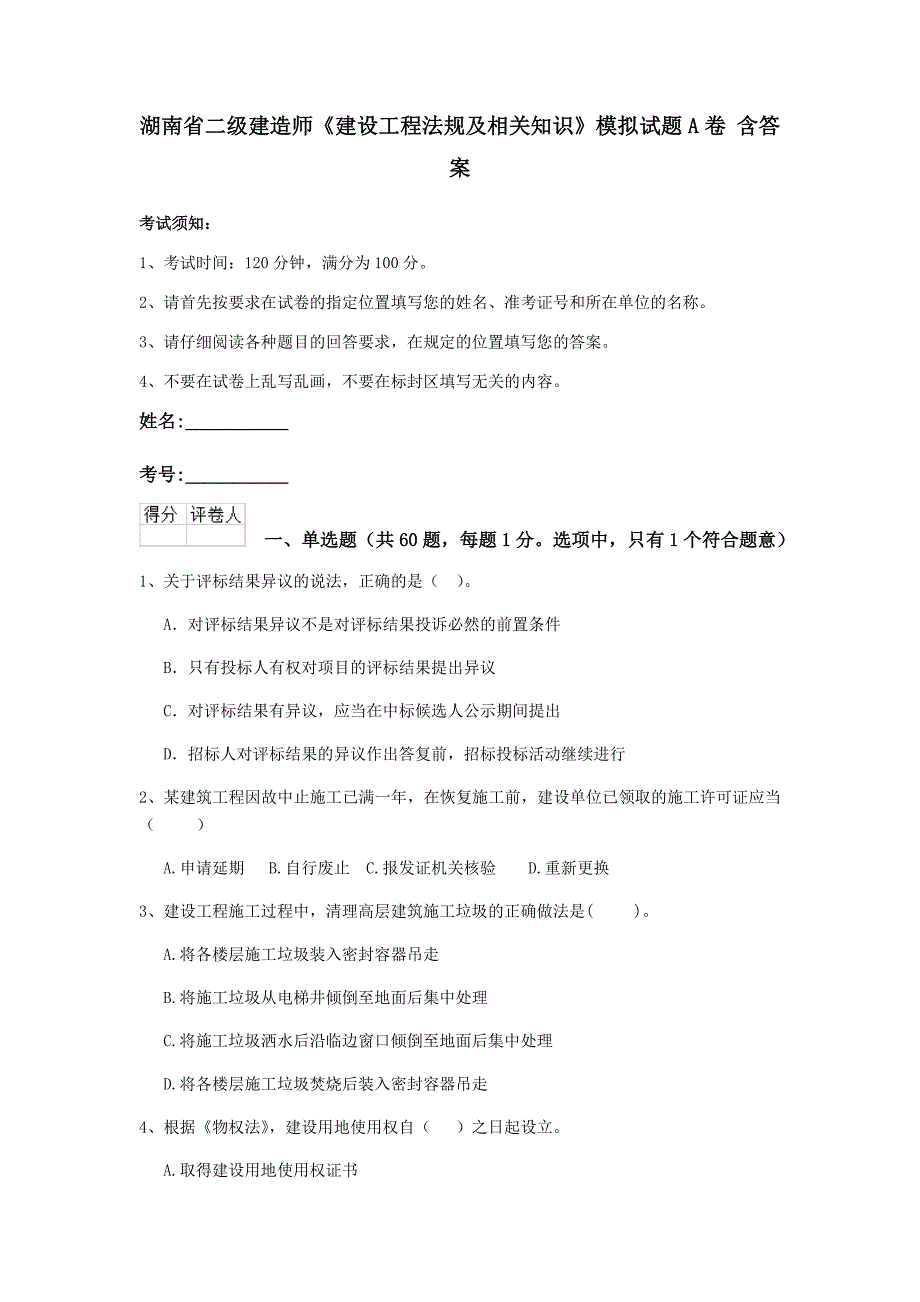 湖南省二级建造师《建设工程法规及相关知识》模拟试题A卷 含答案

考试须知：

1、考试时间：120分钟，满分为100分。

2、请首先按要求在试卷的指定位置填写您的姓名、准考证号和所在单位的名称。

3、请仔细阅读各种题目的回答要求，在规定的位置填写您的答案。

4、不要在试卷上乱写乱画，不要在标封区填写无关的内容。

姓名:____________

考号:____________

| 得分 | 评卷人 |
|---|---|
| | |

一、单选题（共60题，每题1分。选项中，只有1个符合题意）

1、关于评标结果异议的说法，正确的是（ ）。

A. 对评标结果异议不是对评标结果投诉必然的前置条件

B. 只有投标人有权对项目的评标结果提出异议

C. 对评标结果有异议，应当在中标候选人公示期间提出

D. 招标人对评标结果的异议作出答复前，招标投标活动继续进行

2、某建筑工程因故中止施工已满一年，在恢复施工前，建设单位已领取的施工许可证应当（ ）

A.申请延期 B.自行废止 C.报发证机关核验 D.重新更换

3、建设工程施工过程中，清理高层建筑施工垃圾的正确做法是( )。

A.将各楼层施工垃圾装入密封容器吊走

B.将施工垃圾从电梯井倾倒至地面后集中处理

C.将施工垃圾洒水后沿临边窗口倾倒至地面后集中处理

D.将各楼层施工垃圾焚烧后装入密封容器吊走

4、根据《物权法》，建设用地使用权自（ ）之日起设立。

A.取得建设用地使用权证书